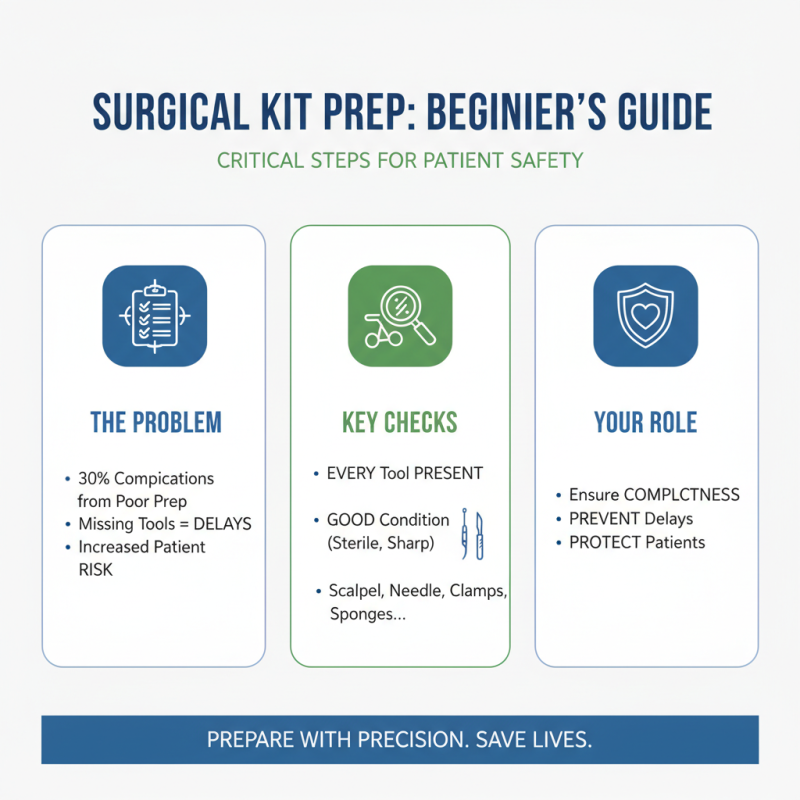 SURGICAL KIT PREP: BEGINIER'S GUIDE

CRITICAL STEPS FOR PATIENT SAFETY

THE PROBLEM

• 30% Compications from Poor Prep
• Missing Tools = DELAYS
• Increased Patient RISK

KEY CHECKS

• EVERY Tool PRESENT
• GOOD Condition (Sterile, Sharp)
• Scalpel, Needle, Clamps, Sponges...

YOUR ROLE

• Ensure COMPLCTNESS
• PREVENT Delays
• PROTECT Patients

PREPARE WITH PRECISION. SAVE LIVES.